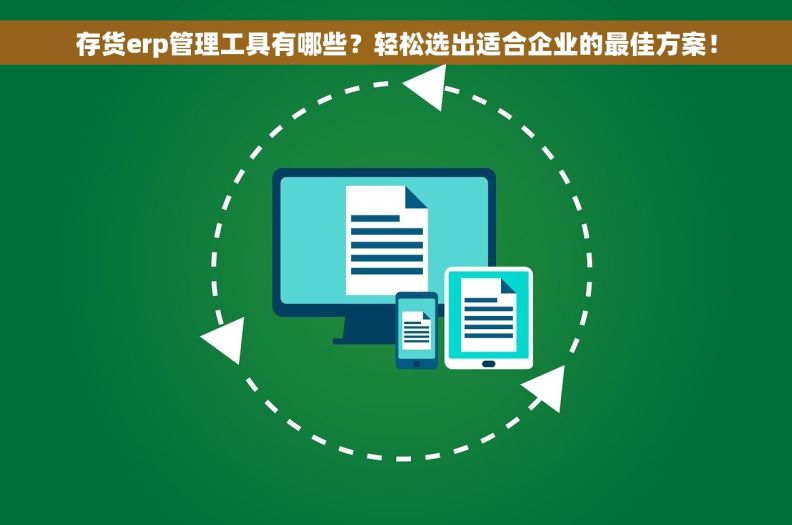 存货erp管理工具有哪些？轻松选出适合企业的最佳方案！